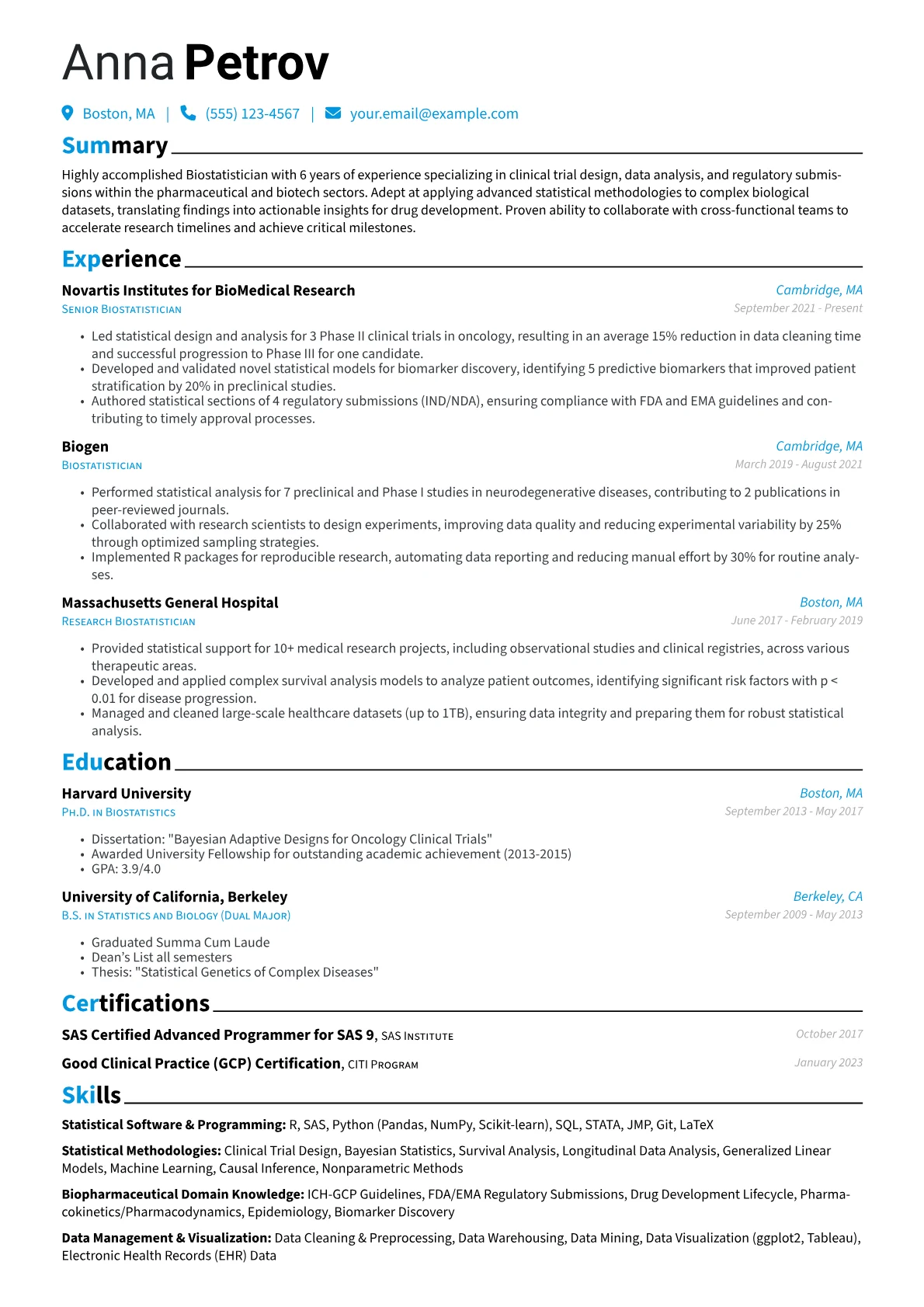 Anna Petrov

Boston, MA | (555) 123-4567 | your.email@example.com

Summary

Highly accomplished Biostatistician with 6 years of experience specializing in clinical trial design, data analysis, and regulatory submissions within the pharmaceutical and biotech sectors. Adept at applying advanced statistical methodologies to complex biological datasets, translating findings into actionable insights for drug development. Proven ability to collaborate with cross-functional teams to accelerate research timelines and achieve critical milestones.

Experience

Novartis Institutes for BioMedical Research
Cambridge, MA
Senior Biostatistician
September 2021 - Present

• Led statistical design and analysis for 3 Phase II clinical trials in oncology, resulting in an average 15% reduction in data cleaning time and successful progression to Phase III for one candidate.
• Developed and validated novel statistical models for biomarker discovery, identifying 5 predictive biomarkers that improved patient stratification by 20% in preclinical studies.
• Authored statistical sections of 4 regulatory submissions (IND/NDA), ensuring compliance with FDA and EMA guidelines and contributing to timely approval processes.

Biogen
Cambridge, MA
Biostatistician
March 2019 - August 2021

• Performed statistical analysis for 7 preclinical and Phase I studies in neurodegenerative diseases, contributing to 2 publications in peer-reviewed journals.
• Collaborated with research scientists to design experiments, improving data quality and reducing experimental variability by 25% through optimized sampling strategies.
• Implemented R packages for reproducible research, automating data reporting and reducing manual effort by 30% for routine analyses.

Massachusetts General Hospital
Boston, MA
Research Biostatistician
June 2017 - February 2019

• Provided statistical support for 10+ medical research projects, including observational studies and clinical registries, across various therapeutic areas.
• Developed and applied complex survival analysis models to analyze patient outcomes, identifying significant risk factors with p < 0.01 for disease progression.
• Managed and cleaned large-scale healthcare datasets (up to 1TB), ensuring data integrity and preparing them for robust statistical analysis.

Education

Harvard University
Boston, MA
Ph.D. in Biostatistics
September 2013 - May 2017

• Dissertation: "Bayesian Adaptive Designs for Oncology Clinical Trials"
• Awarded University Fellowship for outstanding academic achievement (2013-2015)
• GPA: 3.9/4.0

University of California, Berkeley
Berkeley, CA
B.S. in Statistics and Biology (Dual Major)
September 2009 - May 2013

• Graduated Summa Cum Laude
• Dean's List all semesters
• Thesis: "Statistical Genetics of Complex Diseases"

Certifications

SAS Certified Advanced Programmer for SAS 9, SAS Institute
October 2017

Good Clinical Practice (GCP) Certification, CITI Program
January 2023

Skills

Statistical Software & Programming: R, SAS, Python (Pandas, NumPy, Scikit-learn), SQL, STATA, JMP, Git, LaTeX

Statistical Methodologies: Clinical Trial Design, Bayesian Statistics, Survival Analysis, Longitudinal Data Analysis, Generalized Linear Models, Machine Learning, Causal Inference, Nonparametric Methods

Biopharmaceutical Domain Knowledge: ICH-GCP Guidelines, FDA/EMA Regulatory Submissions, Drug Development Lifecycle, Pharmacokinetics/Pharmacodynamics, Epidemiology, Biomarker Discovery

Data Management & Visualization: Data Cleaning & Preprocessing, Data Warehousing, Data Mining, Data Visualization (ggplot2, Tableau), Electronic Health Records (EHR) Data